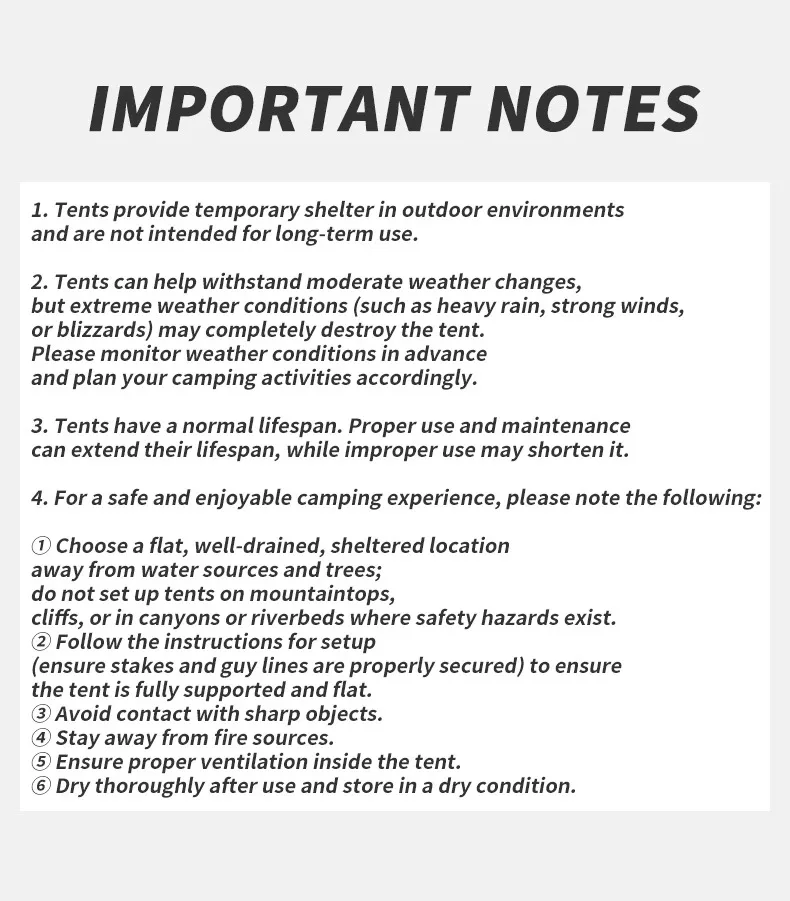 IMPORTANT NOTES

1. Tents provide temporary shelter in outdoor environments and are not intended for long-term use.

2. Tents can help withstand moderate weather changes, but extreme weather conditions (such as heavy rain, strong winds, or blizzards) may completely destroy the tent. Please monitor weather conditions in advance and plan your camping activities accordingly.

3. Tents have a normal lifespan. Proper use and maintenance can extend their lifespan, while improper use may shorten it.

4. For a safe and enjoyable camping experience, please note the following:

① Choose a flat, well-drained, sheltered location away from water sources and trees; do not set up tents on mountaintops, cliffs, or in canyons or riverbeds where safety hazards exist.
② Follow the instructions for setup (ensure stakes and guy lines are properly secured) to ensure the tent is fully supported and flat.
③ Avoid contact with sharp objects.
④ Stay away from fire sources.
⑤ Ensure proper ventilation inside the tent.
⑥ Dry thoroughly after use and store in a dry condition.